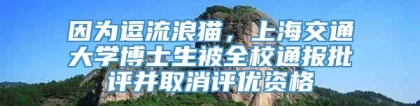 因为逗流浪猫，上海交通大学博士生被全校通报批评并取消评优资格